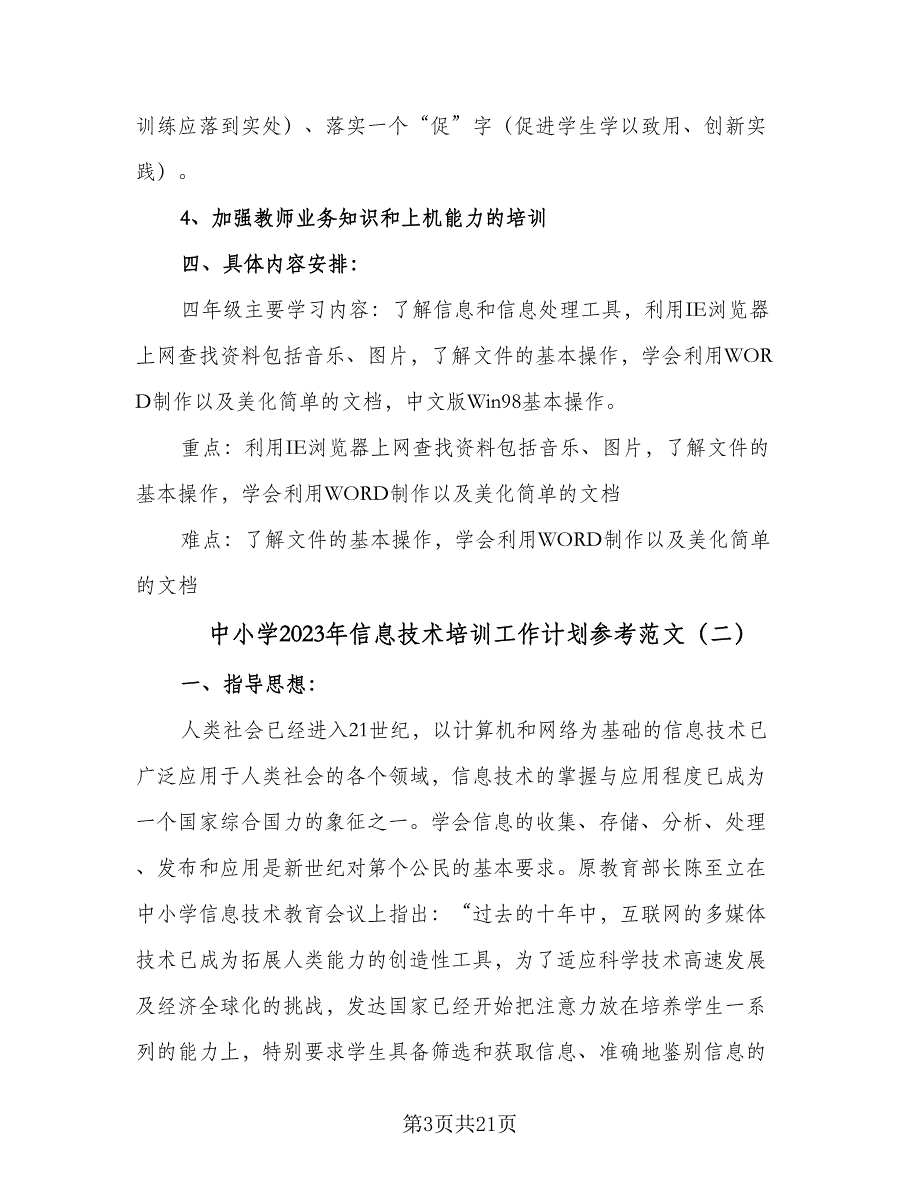 训练应落到实处）、落实一个“促”字（促进学生学以致用、创新实践）。

4、加强教师业务知识和上机能力的培训

四、具体内容安排：

四年级主要学习内容：了解信息和信息处理工具，利用IE浏览器上网查找资料包括音乐、图片，了解文件的基本操作，学会利用WORD制作以及美化简单的文档，中文版Win98基本操作。

重点：利用IE浏览器上网查找资料包括音乐、图片，了解文件的基本操作，学会利用WORD制作以及美化简单的文档

难点：了解文件的基本操作，学会利用WORD制作以及美化简单的文档

中小学2023年信息技术培训工作计划参考范文（二）

一、指导思想：

人类社会已经进入21世纪，以计算机和网络为基础的信息技术已广泛应用于人类社会的各个领域，信息技术的掌握与应用程度已成为一个国家综合国力的象征之一。学会信息的收集、存储、分析、处理、发布和应用是新世纪对第个公民的基本要求。原教育部长陈至立在中小学信息技术教育会议上指出：“过去的十年中，互联网的多媒体技术已成为拓展人类能力的创造性工具，为了适应科学技术高速发展及经济全球化的挑战，发达国家已经开始把注意力放在培养学生一系列的能力上，特别要求学生具备筛选和获取信息、准确地鉴别信息的

第3页共21页